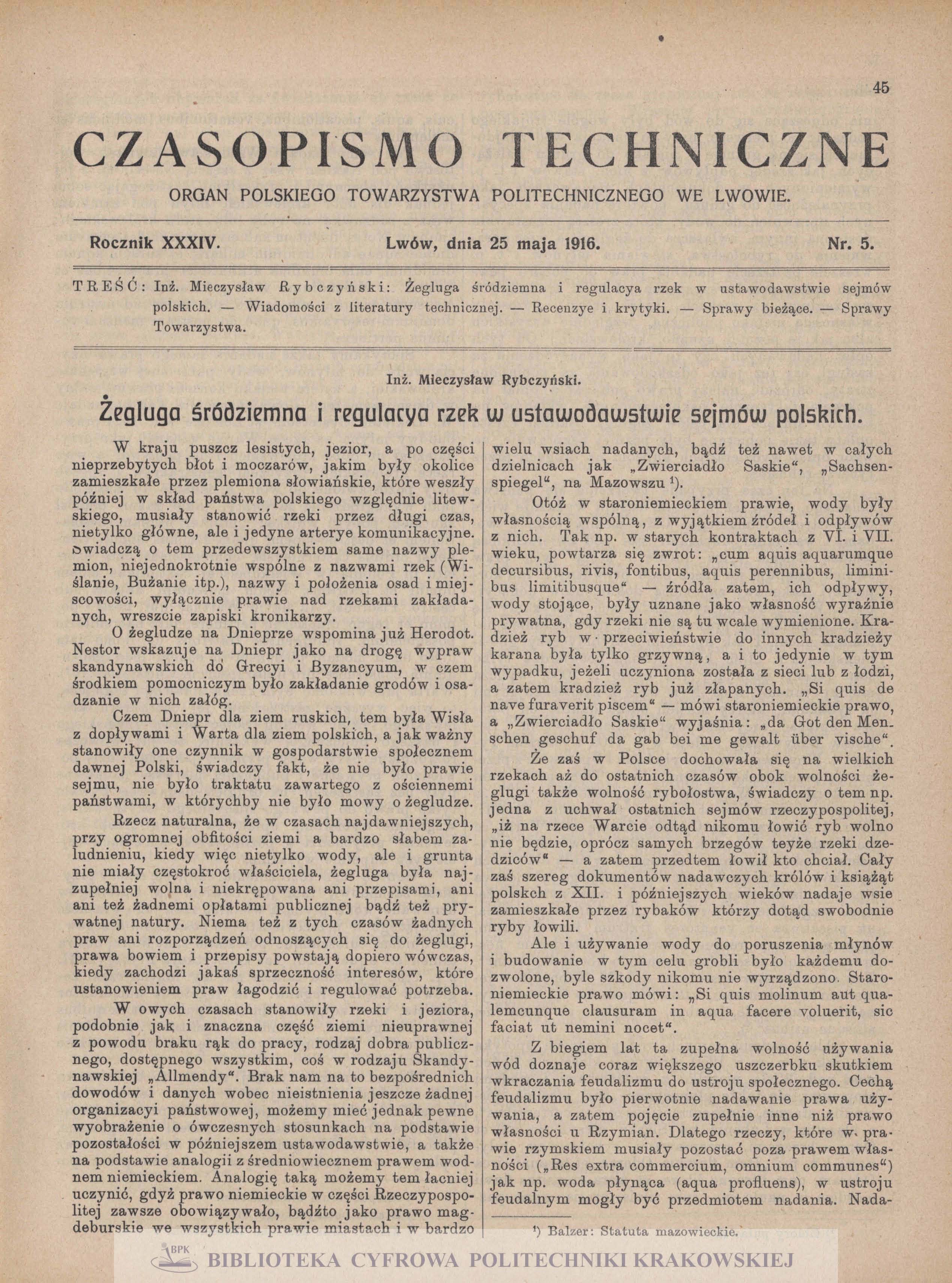 45

CZASOPISMO TECHNICZNE

ORGAN POLSKIEGO TOWARZYSTWA POLITECHNICZNEGO WE LWOWIE.

Rocznik XXXIV. Lwów, dnia 25 maja 1916. Nr. 5.

TREŚĆ: Inż. Mieczysław Rybczyński: Żegluga śródziemna i regulacya rzek w ustawodawstwie sejmów polskich. — Wiadomości z literatury technicznej. — Recenzye i krytyki. — Sprawy bieżące. — Sprawy Towarzystwa.

Inż. Mieczysław Rybczyński.

Żegluga śródziemna i regulacya rzek w ustawodawstwie sejmów polskich.

W kraju puszcz lesistych, jezior, a po części nieprzebytych błot i moczarów, jakim były okolice zamieszkałe przez plemiona słowiańskie, które weszły później w skład państwa polskiego względnie litewskiego, musiały stanowić rzeki przez długi czas, nietylko główne, ale i jedyne arterye komunikacyjne. Świadczą o tem przedewszystkiem same nazwy plemion, niejednokrotnie wspólne z nazwami rzek (Wiślanie, Bużanie itp.), nazwy i położenia osad i miejscowości, wyłącznie prawie nad rzekami zakładanych, wreszcie zapiski kronikarzy.

O żegludze na Dnieprze wspomina już Herodot. Nestor wskazuje na Dniepr jako na drogę wypraw skandynawskich do Grecyi i Byzancyum, w czem środkiem pomocniczym było zakładanie grodów i osadzanie w nich załóg.

Czem Dniepr dla ziem ruskich, tem była Wisła z dopływami i Warta dla ziem polskich, a jak ważny stanowiły one czynnik w gospodarstwie społecznem dawnej Polski, świadczy fakt, że nie było prawie sejmu, nie było traktatu zawartego z ościennemi państwami, w którychby nie było mowy o żegludze.

Rzecz naturalna, że w czasach najdawniejszych, przy ogromnej obfitości ziemi a bardzo słabem zaludnieniu, kiedy więc nietylko wody, ale i grunta nie miały częstokroć właściciela, żegluga była najzupełniej wolna i niekrępowana ani przepisami, ani ani też żadnemi opłatami publicznej bądź też prywatnej natury. Niema też z tych czasów żadnych praw ani rozporządzeń odnoszących się do żeglugi, prawa bowiem i przepisy powstają dopiero wówczas, kiedy zachodzi jakaś sprzeczność interesów, które ustanowieniem praw łagodzić i regulować potrzeba.

W owych czasach stanowiły rzeki i jeziora, podobnie jak i znaczna część ziemi nieuprawnej z powodu braku rąk do pracy, rodzaj dobra publicznego, dostępnego wszystkim, coś w rodzaju Skandynawskiej „Allmendy“. Brak nam na to bezpośrednich dowodów i danych wobec nieistnienia jeszcze żadnej organizacyi państwowej, możemy mieć jednak pewne wyobrażenie o ówczesnych stosunkach na podstawie pozostałości w późniejszem ustawodawstwie, a także na podstawie analogii z średniowiecznem prawem wodnem niemieckiem. Analogię taką możemy tem łacniej uczynić, gdyż prawo niemieckie w części Rzeczypospolitej zawsze obowiązywało, bądźto jako prawo magdeburskie we wszystkich prawie miastach i w bardzo wielu wsiach nadanych, bądź też nawet w całych dzielnicach jak „Zwierciadło Saskie“, „Sachsenspiegel“, na Mazowszu ¹).

Otóż w staroniemieckiem prawie, wody były własnością wspólną, z wyjątkiem źródeł i odpływów z nich. Tak np. w starych kontraktach z VI. i VII. wieku, powtarza się zwrot: „cum aquis aquarumque decursibus, rivis, fontibus, aquis perennibus, liminibus limitibusque“ — źródła zatem, ich odpływy, wody stojące, były uznane jako własność wyraźnie prywatna, gdy rzeki nie są tu wcale wymienione. Kradzież ryb w przeciwieństwie do innych kradzieży karana była tylko grzywną, a i to jedynie w tym wypadku, jeżeli uczyniona została z sieci lub z łodzi, a zatem kradzież ryb już złapanych. „Si quis de nave furaverit piscem“ — mówi staroniemieckie prawo, a „Zwierciadło Saskie“ wyjaśnia: „da Got den Menschen geschuf da gab bei me gewalt über vische“.

Że zaś w Polsce dochowała się na wielkich rzekach aż do ostatnich czasów obok wolności żeglugi także wolność rybołostwa, świadczy o tem np. jedna z uchwał ostatnich sejmów rzeczypospolitej, „iż na rzece Warcie odtąd nikomu łowić ryb wolno nie będzie, oprócz samych brzegów teyże rzeki dzedziców“ — a zatem przedtem łowił kto chciał. Cały zaś szereg dokumentów nadawczych królów i książąt polskch z XII. i późniejszych wieków nadaje wsie zamieszkałe przez rybaków którzy dotąd swobodnie ryby łowili.

Ale i używanie wody do poruszenia młynów i budowanie w tym celu grobli było każdemu dozwolone, byle szkody nikomu nie wyrządzono. Staroniemieckie prawo mówi: „Si quis molinum aut qualemcunque clausuram in aqua facere voluerit, sic faciat ut nemini nocet“.

Z biegiem lat ta zupełna wolność używania wód doznaje coraz większego uszczerbku skutkiem wkraczania feudalizmu do ustroju społecznego. Cechą feudalizmu było pierwotnie nadawanie prawa używania, a zatem pojęcie zupełnie inne niż prawo własności u Rzymian. Dlatego rzeczy, które w prawie rzymskiem musiały pozostać poza prawem własności („Res extra commercium, omnium communes“) jak np. woda płynąca (aqua profluens), w ustroju feudalnym mogły być przedmiotem nadania. Nada-

¹) Balzer: Statuta mazowieckie.

BPK BIBLIOTEKA CYFROWA POLITECHNIKI KRAKOWSKIEJ